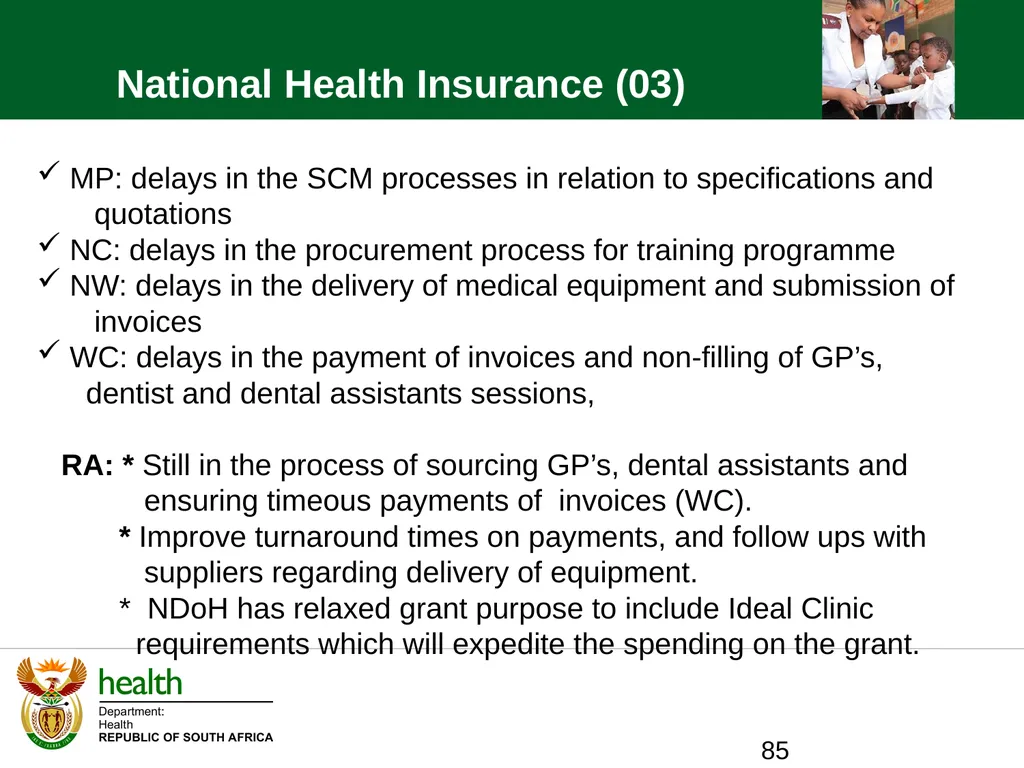 National Health Insurance (03)

✓ MP: delays in the SCM processes in relation to specifications and quotations
✓ NC: delays in the procurement process for training programme
✓ NW: delays in the delivery of medical equipment and submission of invoices
✓ WC: delays in the payment of invoices and non-filling of GP’s, dentist and dental assistants sessions,

RA: * Still in the process of sourcing GP’s, dental assistants and ensuring timeous payments of invoices (WC).
* Improve turnaround times on payments, and follow ups with suppliers regarding delivery of equipment.
* NDoH has relaxed grant purpose to include Ideal Clinic requirements which will expedite the spending on the grant.

health
Department:
Health
REPUBLIC OF SOUTH AFRICA

85